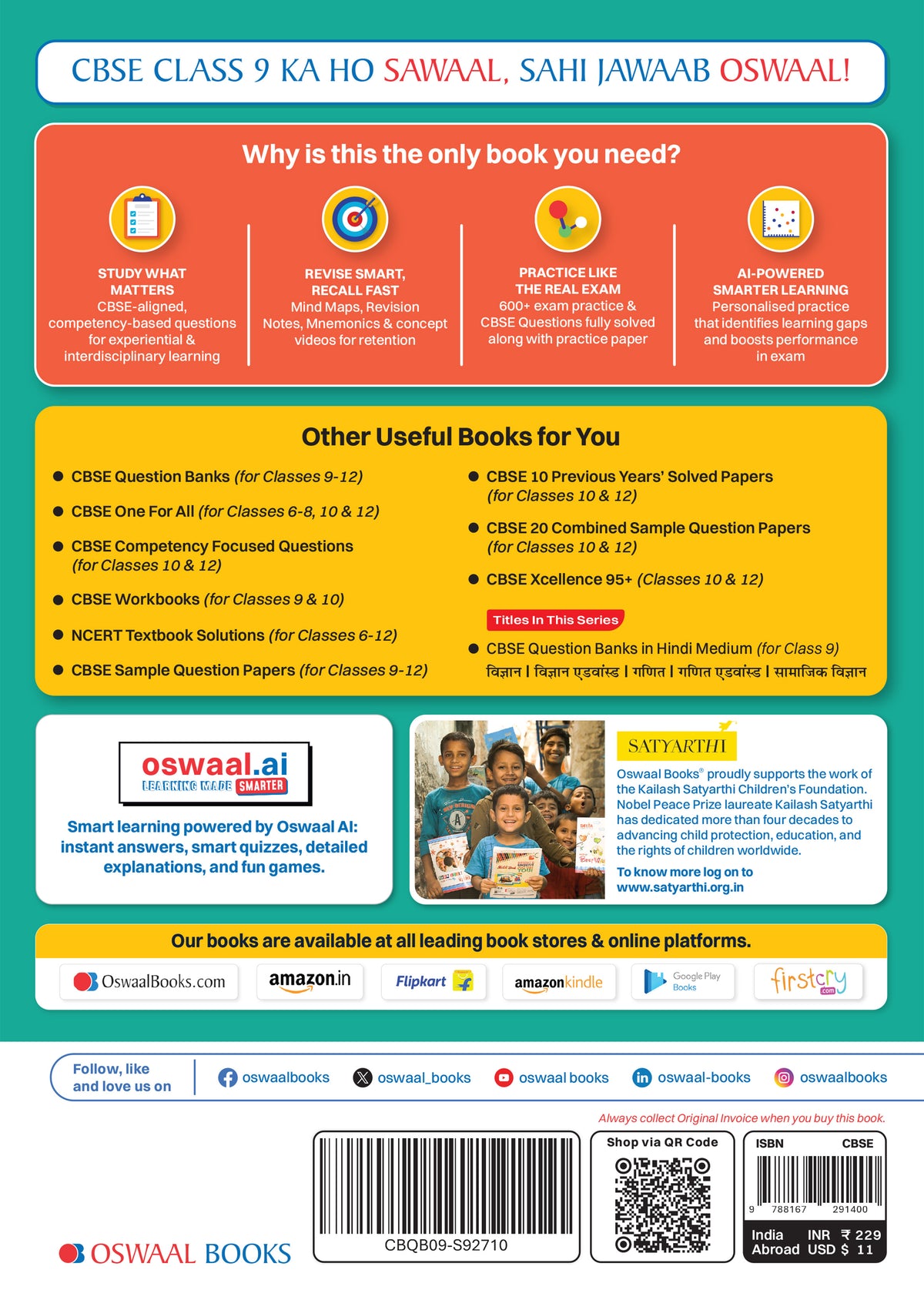 CBSE CLASS 9 KA HO SAWAAL, SAHI JAWAAB OSWAAL!

Why is this the only book you need?

STUDY WHAT MATTERS
CBSE-aligned, competency-based questions for experiential & interdisciplinary learning

REVISE SMART, RECALL FAST
Mind Maps, Revision Notes, Mnemonics & concept videos for retention

PRACTICE LIKE THE REAL EXAM
600+ exam practice & CBSE Questions fully solved along with practice paper

AI-POWERED SMARTER LEARNING
Personalised practice that identifies learning gaps and boosts performance in exam

Other Useful Books for You

• CBSE Question Banks (for Classes 9-12)
• CBSE One For All (for Classes 6-8, 10 & 12)
• CBSE Competency Focused Questions (for Classes 10 & 12)
• CBSE Workbooks (for Classes 9 & 10)
• NCERT Textbook Solutions (for Classes 6-12)
• CBSE Sample Question Papers (for Classes 9-12)
• CBSE 10 Previous Years' Solved Papers (for Classes 10 & 12)
• CBSE 20 Combined Sample Question Papers (for Classes 10 & 12)
• CBSE Xcellence 95+ (Classes 10 & 12)

Titles In This Series
• CBSE Question Banks in Hindi Medium (for Class 9)
विज्ञान | विज्ञान एडवांस्ड | गणित | गणित एडवांस्ड | सामाजिक विज्ञान

oswaal.ai
LEARNING MADE SMARTER

Smart learning powered by Oswaal AI: instant answers, smart quizzes, detailed explanations, and fun games.

SATYARTHI
Oswaal Books® proudly supports the work of the Kailash Satyarthi Children's Foundation. Nobel Peace Prize laureate Kailash Satyarthi has dedicated more than four decades to advancing child protection, education, and the rights of children worldwide.

To know more log on to
www.satyarthi.org.in

Our books are available at all leading book stores & online platforms.

OswaalBooks.com amazon.in Flipkart amazonkindle Google Play Books firstcry.com

Follow, like and love us on
oswaalbooks oswaal_books oswaal books oswaal-books oswaalbooks

Always collect Original Invoice when you buy this book.

OSWAAL BOOKS

CBQB09-S92710

Shop via QR Code

ISBN CBSE
9 788167 291400
India INR ₹ 229
Abroad USD $ 11